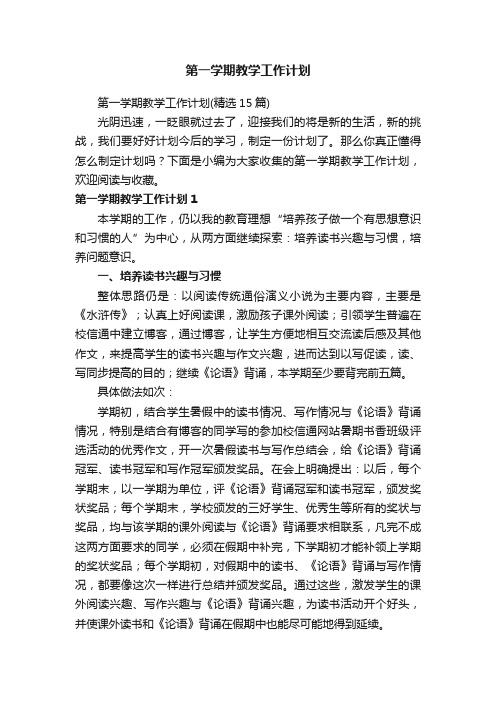 第一学期教学工作计划

第一学期教学工作计划(精选15篇)

光阴迅速，一眨眼就过去了，迎接我们的将是新的生活，新的挑战，我们要好好计划今后的学习，制定一份计划了。那么你真正懂得怎么制定计划吗？下面是小编为大家收集的第一学期教学工作计划，欢迎阅读与收藏。

第一学期教学工作计划1

本学期的工作，仍以我的教育理想“培养孩子做一个有思想意识和习惯的人”为中心，从两方面继续探索：培养读书兴趣与习惯，培养问题意识。

一、培养读书兴趣与习惯

整体思路仍是：以阅读传统通俗演义小说为主要内容，主要是《水浒传》；认真上好阅读课，激励孩子课外阅读；引领学生普遍在校信通中建立博客，通过博客，让学生方便地相互交流读后感及其他作文，来提高学生的读书兴趣与作文兴趣，进而达到以写促读，读、写同步提高的目的；继续《论语》背诵，本学期至少要背完前五篇。

具体做法如次：

学期初，结合学生暑假中的读书情况、写作情况与《论语》背诵情况，特别是结合有博客的同学写的参加校信通网站暑期书香班级评选活动的优秀作文，开一次暑假读书与写作总结会，给《论语》背诵冠军、读书冠军和写作冠军颁发奖品。在会上明确提出：以后，每个学期末，以一学期为单位，评《论语》背诵冠军和读书冠军，颁发奖状奖品；每个学期末，学校颁发的三好学生、优秀生等所有的奖状与奖品，均与该学期的课外阅读与《论语》背诵要求相联系，凡完不成这两方面要求的同学，必须在假期中补完，下学期初才能补领上学期的奖状奖品；每个学期初，对假期中的读书、《论语》背诵与写作情况，都要像这次一样进行总结并颁发奖品。通过这些，激发学生的课外阅读兴趣、写作兴趣与《论语》背诵兴趣，为读书活动开个好头，并使课外读书和《论语》背诵在假期中也能尽可能地得到延续。